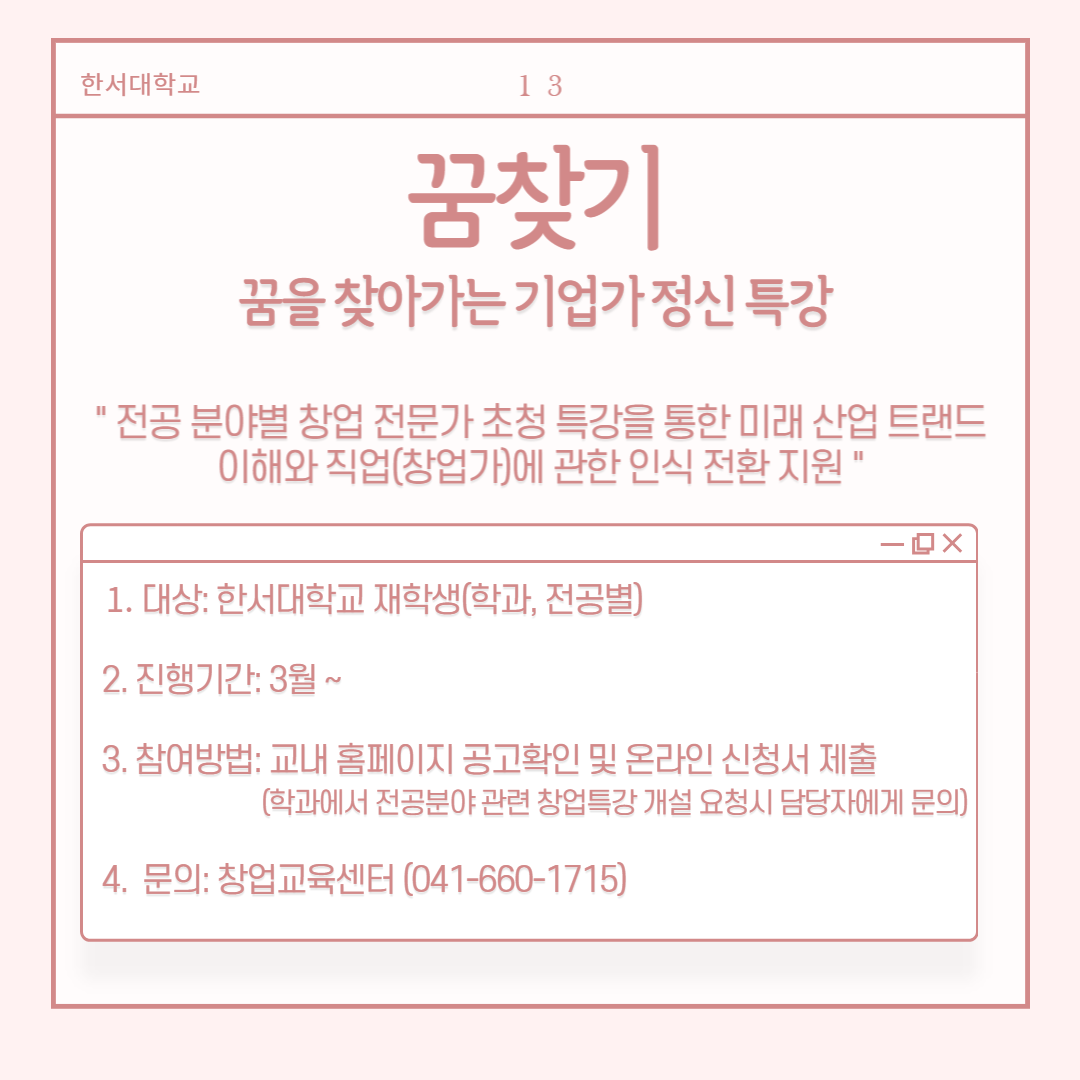 한서대학교 13

꿈찾기

꿈을 찾아가는 기업가 정신 특강

" 전공 분야별 창업 전문가 초청 특강을 통한 미래 산업 트랜드 이해와 직업(창업가)에 관한 인식 전환 지원 "

1. 대상: 한서대학교 재학생(학과, 전공별)

2. 진행기간: 3월 ~

3. 참여방법: 교내 홈페이지 공고확인 및 온라인 신청서 제출
(학과에서 전공분야 관련 창업특강 개설 요청시 담당자에게 문의)

4. 문의: 창업교육센터 (041-660-1715)